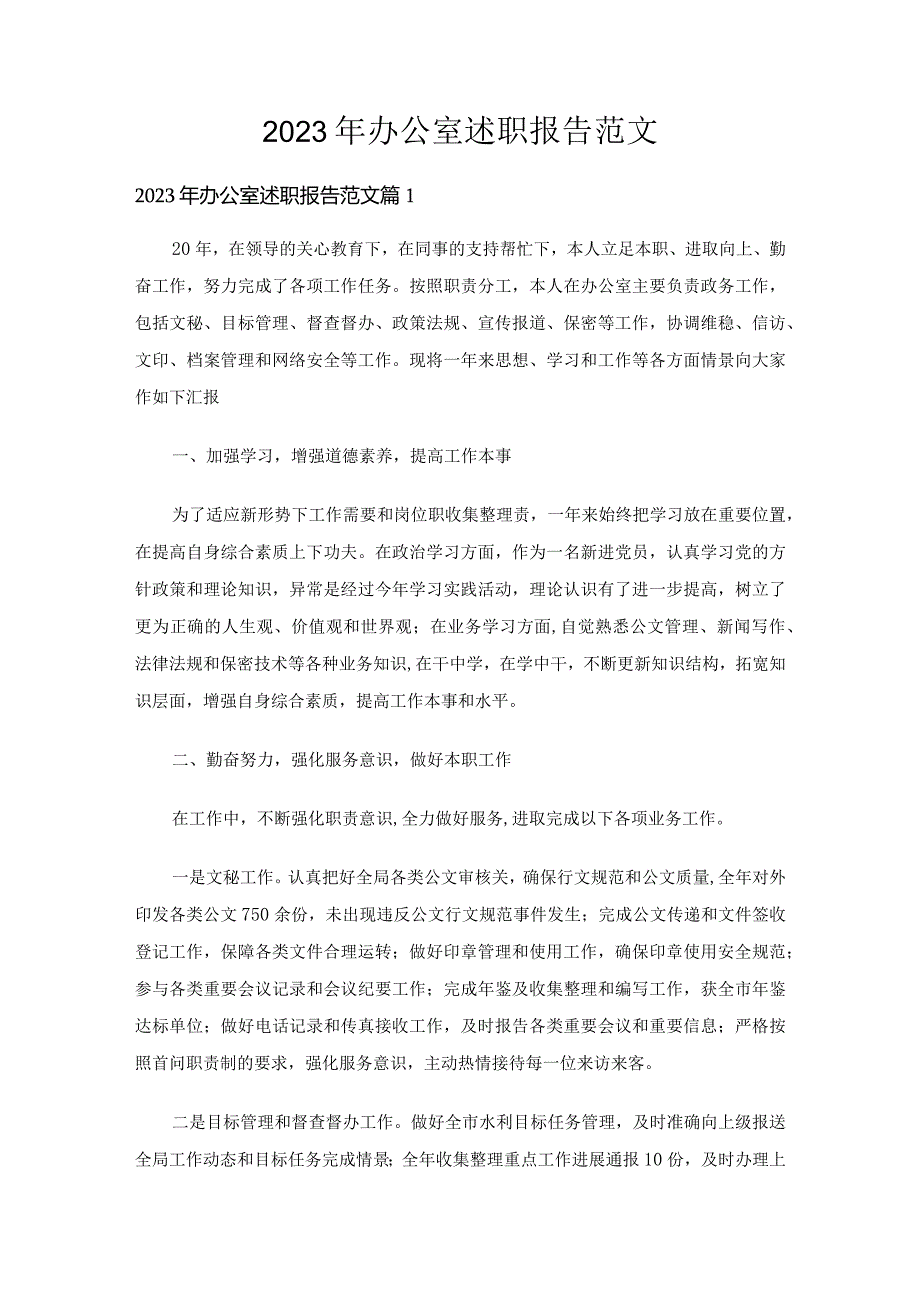 2023年办公室述职报告范文

2023年办公室述职报告范文篇1

20年，在领导的关心教育下，在同事的支持帮忙下，本人立足本职、进取向上、勤奋工作，努力完成了各项工作任务。按照职责分工，本人在办公室主要负责政务工作，包括文秘、目标管理、督查督办、政策法规、宣传报道、保密等工作，协调维稳、信访、文印、档案管理和网络安全等工作。现将一年来思想、学习和工作等各方面情景向大家作如下汇报

一、加强学习，增强道德素养，提高工作本事

为了适应新形势下工作需要和岗位职收集整理责，一年来始终把学习放在重要位置，在提高自身综合素质上下功夫。在政治学习方面，作为一名新进党员，认真学习党的方针政策和理论知识，异常是经过今年学习实践活动，理论认识有了进一步提高，树立了更为正确的人生观、价值观和世界观；在业务学习方面,自觉熟悉公文管理、新闻写作、法律法规和保密技术等各种业务知识,在干中学，在学中干，不断更新知识结构，拓宽知识层面，增强自身综合素质，提高工作本事和水平。

二、勤奋努力，强化服务意识，做好本职工作

在工作中，不断强化职责意识,全力做好服务,进取完成以下各项业务工作。

一是文秘工作。认真把好全局各类公文审核关，确保行文规范和公文质量,全年对外印发各类公文750余份，未出现违反公文行文规范事件发生；完成公文传递和文件签收登记工作，保障各类文件合理运转；做好印章管理和使用工作，确保印章使用安全规范；参与各类重要会议记录和会议纪要工作；完成年鉴及收集整理和编写工作，获全市年鉴达标单位；做好电话记录和传真接收工作，及时报告各类重要会议和重要信息；严格按照首问职责制的要求，强化服务意识，主动热情接待每一位来访来客。

二是目标管理和督查督办工作。做好全市水利目标任务管理，及时准确向上级报送全局工作动态和目标任务完成情景；全年收集整理重点工作进展通报10份，及时办理上